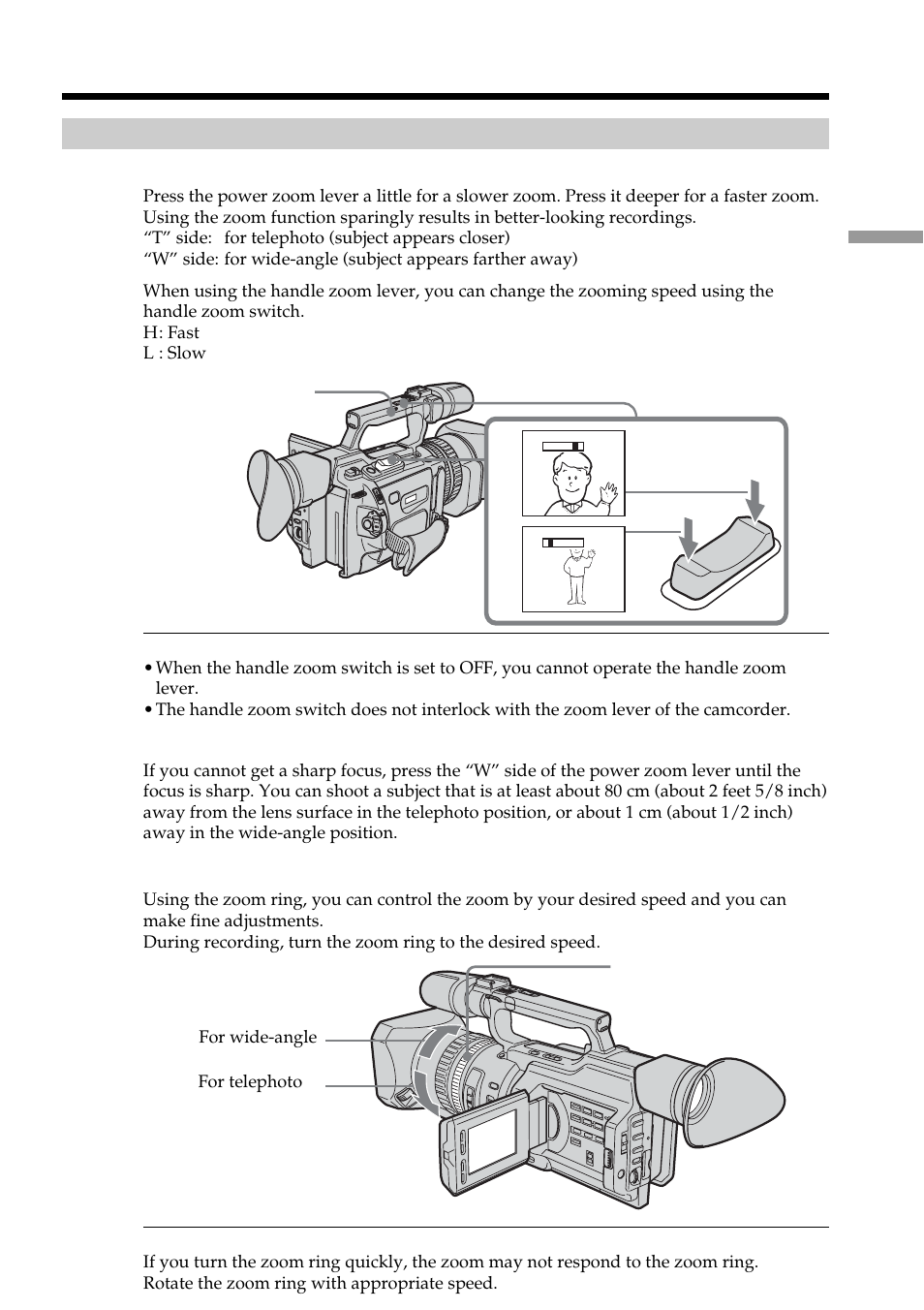 Press the power zoom lever a little for a slower zoom. Press it deeper for a faster zoom. Using the zoom function sparingly results in better-looking recordings.
“T” side: for telephoto (subject appears closer)
“W” side: for wide-angle (subject appears farther away)

When using the handle zoom lever, you can change the zooming speed using the handle zoom switch.
H: Fast
L : Slow

• When the handle zoom switch is set to OFF, you cannot operate the handle zoom lever.
• The handle zoom switch does not interlock with the zoom lever of the camcorder.

If you cannot get a sharp focus, press the “W” side of the power zoom lever until the focus is sharp. You can shoot a subject that is at least about 80 cm (about 2 feet 5/8 inch) away from the lens surface in the telephoto position, or about 1 cm (about 1/2 inch) away in the wide-angle position.

Using the zoom ring, you can control the zoom by your desired speed and you can make fine adjustments.
During recording, turn the zoom ring to the desired speed.

For wide-angle

For telephoto

If you turn the zoom ring quickly, the zoom may not respond to the zoom ring. Rotate the zoom ring with appropriate speed.